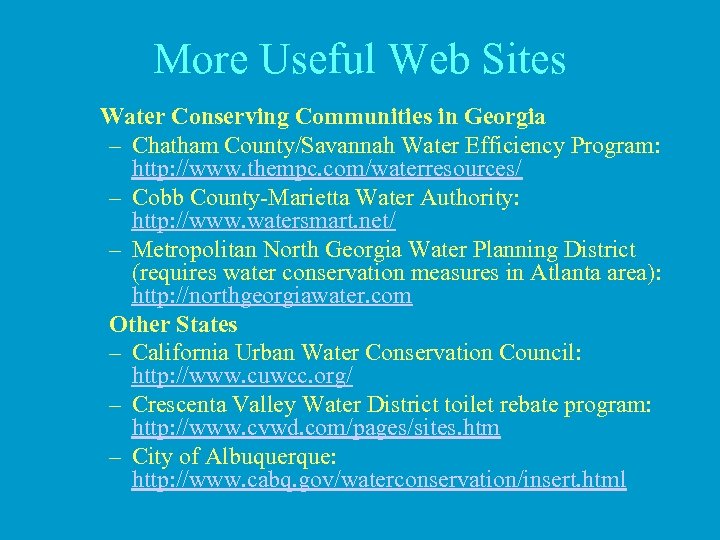 More Useful Web Sites

Water Conserving Communities in Georgia

– Chatham County/Savannah Water Efficiency Program: http://www.thempc.com/waterresources/
– Cobb County-Marietta Water Authority: http://www.watersmart.net/
– Metropolitan North Georgia Water Planning District (requires water conservation measures in Atlanta area): http://northgeorgiawater.com

Other States

– California Urban Water Conservation Council: http://www.cuwcc.org/
– Crescenta Valley Water District toilet rebate program: http://www.cvwd.com/pages/sites.htm
– City of Albuquerque: http://www.cabq.gov/waterconservation/insert.html